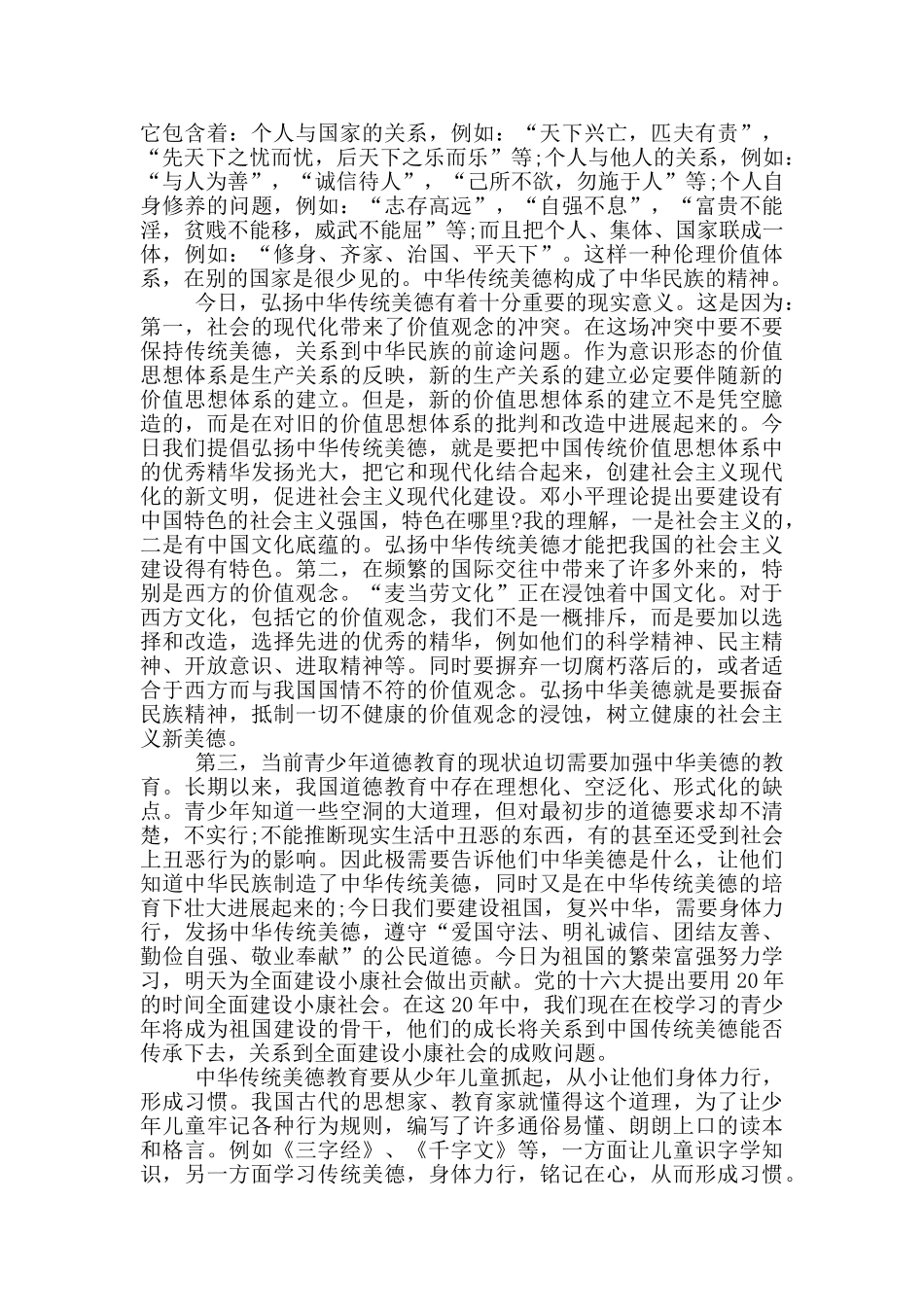 它包含着：个人与国家的关系，例如：“天下兴亡，匹夫有责”，“先天下之忧而忧，后天下之乐而乐”等;个人与他人的关系，例如：“与人为善”，“诚信待人”，“己所不欲，勿施于人”等;个人自身修养的问题，例如：“志存高远”，“自强不息”，“富贵不能淫，贫贱不能移，威武不能屈”等;而且把个人、集体、国家联成一体，例如：“修身、齐家、治国、平天下”。这样一种伦理价值体系，在别的国家是很少见的。中华传统美德构成了中华民族的精神。

今日，弘扬中华传统美德有着十分重要的现实意义。这是因为：第一，社会的现代化带来了价值观念的冲突。在这场冲突中要不要保持传统美德，关系到中华民族的前途问题。作为意识形态的价值思想体系是生产关系的反映，新的生产关系的建立必定要伴随新的价值思想体系的建立。但是，新的价值思想体系的建立不是凭空臆造的，而是在对旧的价值思想体系的批判和改造中进展起来的。今日我们提倡弘扬中华传统美德，就是要把中国传统价值思想体系中的优秀精华发扬光大，把它和现代化结合起来，创建社会主义现代化的新文明，促进社会主义现代化建设。邓小平理论提出要建设有中国特色的社会主义强国，特色在哪里?我的理解，一是社会主义的，二是有中国文化底蕴的。弘扬中华传统美德才能把我国的社会主义建设得有特色。第二，在频繁的国际交往中带来了许多外来的，特别是西方的价值观念。“麦当劳文化”正在浸蚀着中国文化。对于西方文化，包括它的价值观念，我们不是一概排斥，而是要加以选择和改造，选择先进的优秀的精华，例如他们的科学精神、民主精神、开放意识、进取精神等。同时要摒弃一切腐朽落后的，或者适合于西方而与我国国情不符的价值观念。弘扬中华美德就是要振奋民族精神，抵制一切不健康的价值观念的浸蚀，树立健康的社会主义新美德。

第三，当前青少年道德教育的现状迫切需要加强中华美德的教育。长期以来，我国道德教育中存在理想化、空泛化、形式化的缺点。青少年知道一些空洞的大道理，但对最初步的道德要求却不清楚，不实行;不能推断现实生活中丑恶的东西，有的甚至还受到社会上丑恶行为的影响。因此极需要告诉他们中华美德是什么，让他们知道中华民族制造了中华传统美德，同时又是在中华传统美德的培育下壮大进展起来的;今日我们要建设祖国，复兴中华，需要身体力行，发扬中华传统美德，遵守“爱国守法、明礼诚信、团结友善、勤俭自强、敬业奉献”的公民道德。今日为祖国的繁荣富强努力学习，明天为全面建设小康社会做出贡献。党的十六大提出要用 20 年的时间全面建设小康社会。在这 20 年中，我们现在在校学习的青少年将成为祖国建设的骨干，他们的成长将关系到中国传统美德能否传承下去，关系到全面建设小康社会的成败问题。

中华传统美德教育要从少年儿童抓起，从小让他们身体力行，形成习惯。我国古代的思想家、教育家就懂得这个道理，为了让少年儿童牢记各种行为规则，编写了许多通俗易懂、朗朗上口的读本和格言。例如《三字经》、《千字文》等，一方面让儿童识字学知识，另一方面学习传统美德，身体力行，铭记在心，从而形成习惯。